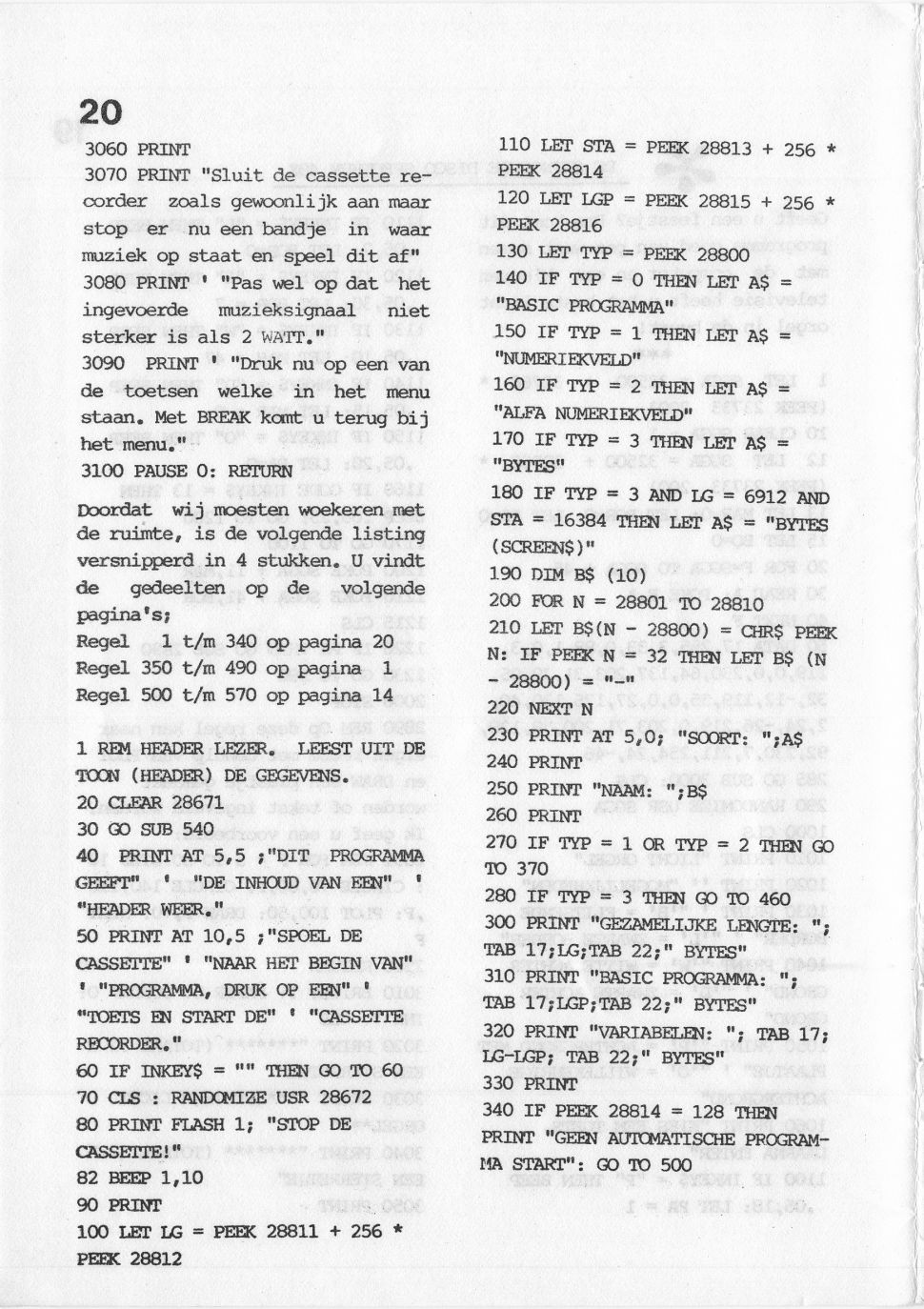 20

3060 PRINT
3070 PRINT "Sluit de cassette recorder zoals gewoonlijk aan maar stop er nu een bandje in waar muziek op staat en speel dit af"
3080 PRINT ' "Pas wel op dat het ingevoerde muzieksignaal niet sterker is als 2 WATT."
3090 PRINT ' "Druk nu op een van de toetsen welke in het menu staan. Met BREAK komt u terug bij het menu."
3100 PAUSE 0: RETURN
Doordat wij moesten woekeren met de ruimte, is de volgende listing versnipperd in 4 stukken. U vindt de gedeelten op de volgende pagina's;
Regel 1 t/m 340 op pagina 20
Regel 350 t/m 490 op pagina 1
Regel 500 t/m 570 op pagina 14

1 REM HEADER LEZER. LEEST UIT DE TOON (HEADER) DE GEGEVENS.
20 CLEAR 28671
30 GO SUB 540
40 PRINT AT 5,5 ;"DIT PROGRAMMA GEEFT" ' "DE INHOUD VAN EEN" ' "HEADER WEER."
50 PRINT AT 10,5 ;"SPOEL DE CASSETTE" ' "NAAR HET BEGIN VAN" ' "PROGRAMMA, DRUK OP EEN" ' "TOETS EN START DE" ' "CASSETTE RECORDER."
60 IF INKEY$ = "" THEN GO TO 60
70 CLS : RANDOMIZE USR 28672
80 PRINT FLASH 1; "STOP DE CASSETTE!"
82 BEEP 1,10
90 PRINT
100 LET LG = PEEK 28811 + 256 * PEEK 28812
110 LET STA = PEEK 28813 + 256 * PEEK 28814
120 LET LGP = PEEK 28815 + 256 * PEEK 28816
130 LET TYP = PEEK 28800
140 IF TYP = 0 THEN LET A$ = "BASIC PROGRAMMA"
150 IF TYP = 1 THEN LET A$ = "NUMERIEKVELD"
160 IF TYP = 2 THEN LET A$ = "ALFA NUMERIEKVELD"
170 IF TYP = 3 THEN LET A$ = "BYTES"
180 IF TYP = 3 AND LG = 6912 AND STA = 16384 THEN LET A$ = "BYTES (SCREEN$)"
190 DIM B$ (10)
200 FOR N = 28801 TO 28810
210 LET B$(N - 28800) = CHR$ PEEK N: IF PEEK N = 32 THEN LET B$ (N - 28800) = "-"
220 NEXT N
230 PRINT AT 5,0; "SOORT: ";A$
240 PRINT
250 PRINT "NAAM: ";B$
260 PRINT
270 IF TYP = 1 OR TYP = 2 THEN GO TO 370
280 IF TYP = 3 THEN GO TO 460
300 PRINT "GEZAMELIJKE LENGTE: "; TAB 17;LG;TAB 22;" BYTES"
310 PRINT "BASIC PROGRAMMA: "; TAB 17;LGP;TAB 22;" BYTES"
320 PRINT "VARIABELEN: "; TAB 17; LG-LGP; TAB 22;" BYTES"
330 PRINT
340 IF PEEK 28814 = 128 THEN PRINT "GEEN AUTOMATISCHE PROGRAMMA START": GO TO 500